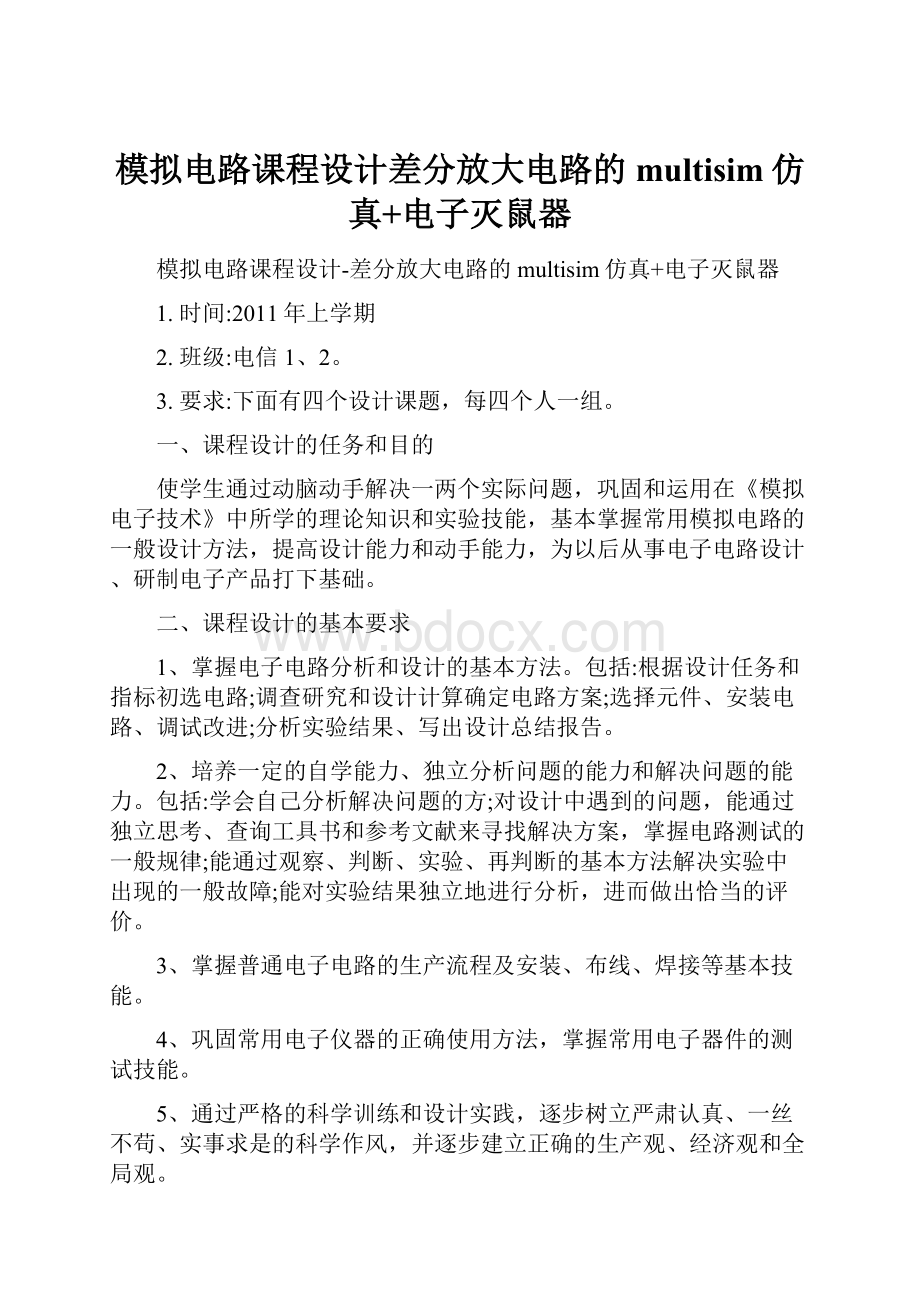 模拟电路课程设计差分放大电路的 multisim 仿真+电子灭鼠器

模拟电路课程设计-差分放大电路的 multisim 仿真+电子灭鼠器

1. 时间:2011 年上学期

2. 班级:电信 1、2。

3. 要求:下面有四个设计课题，每四个人一组。

一、课程设计的任务和目的

使学生通过动脑动手解决一两个实际问题，巩固和运用在《模拟电子技术》中所学的理论知识和实验技能，基本掌握常用模拟电路的一般设计方法，提高设计能力和动手能力，为以后从事电子电路设计、研制电子产品打下基础。

二、课程设计的基本要求

www.bdocx.com

1、掌握电子电路分析和设计的基本方法。包括:根据设计任务和指标初选电路;调查研究和设计计算确定电路方案;选择元件、安装电路、调试改进;分析实验结果、写出设计总结报告。

2、培养一定的自学能力、独立分析问题的能力和解决问题的能力。包括:学会自己分析解决问题的方;对设计中遇到的问题，能通过独立思考、查询工具书和参考文献来寻找解决方案，掌握电路测试的一般规律;能通过观察、判断、实验、再判断的基本方法解决实验中出现的一般故障;能对实验结果独立地进行分析，进而做出恰当的评价。

3、掌握普通电子电路的生产流程及安装、布线、焊接等基本技能。

4、巩固常用电子仪器的正确使用方法，掌握常用电子器件的测试技能。

5、通过严格的科学训练和设计实践，逐步树立严肃认真、一丝不苟、实事求是的科学作风，并逐步建立正确的生产观、经济观和全局观。